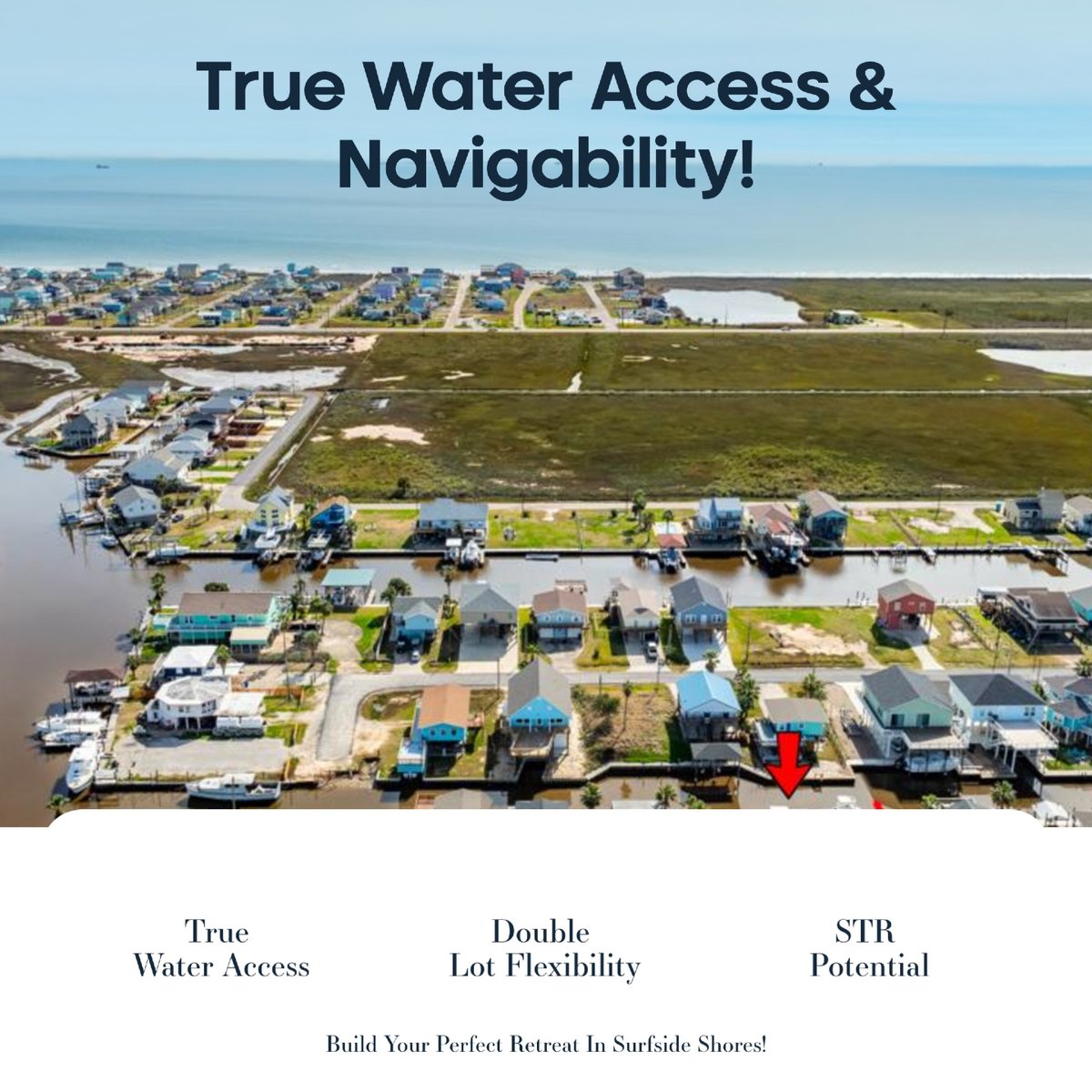 True Water Access & Navigability!

True Water Access

Double Lot Flexibility

STR Potential

Build Your Perfect Retreat In Surfside Shores!